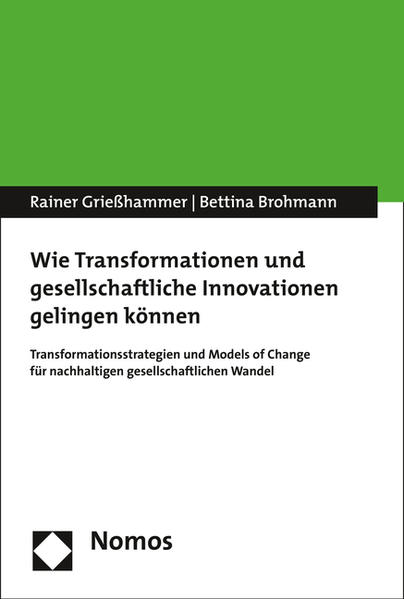 Rainer Grießhammer | Bettina Brohmann

Wie Transformationen und gesellschaftliche Innovationen gelingen können

Transformationsstrategien und Models of Change für nachhaltigen gesellschaftlichen Wandel

Nomos